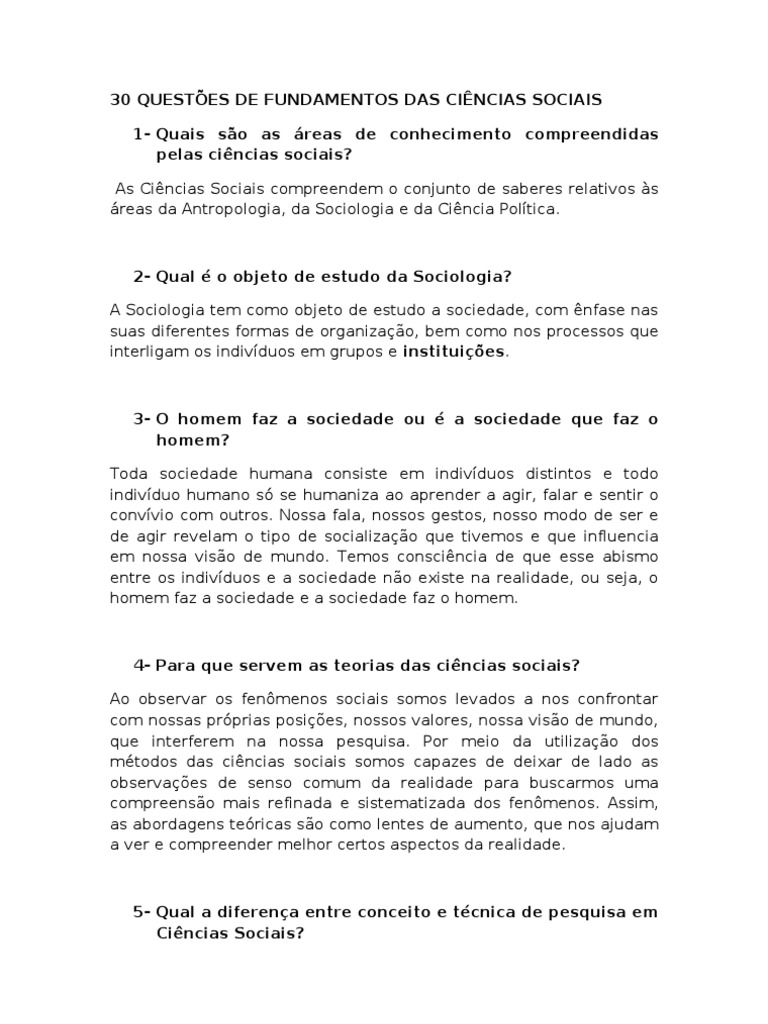 30 QUESTÕES DE FUNDAMENTOS DAS CIÊNCIAS SOCIAIS

1- Quais são as áreas de conhecimento compreendidas pelas ciências sociais?

As Ciências Sociais compreendem o conjunto de saberes relativos às áreas da Antropologia, da Sociologia e da Ciência Política.

2- Qual é o objeto de estudo da Sociologia?

A Sociologia tem como objeto de estudo a sociedade, com ênfase nas suas diferentes formas de organização, bem como nos processos que interligam os indivíduos em grupos e instituições.

3- O homem faz a sociedade ou é a sociedade que faz o homem?

Toda sociedade humana consiste em indivíduos distintos e todo indivíduo humano só se humaniza ao aprender a agir, falar e sentir o convívio com outros. Nossa fala, nossos gestos, nosso modo de ser e de agir revelam o tipo de socialização que tivemos e que influencia em nossa visão de mundo. Temos consciência de que esse abismo entre os indivíduos e a sociedade não existe na realidade, ou seja, o homem faz a sociedade e a sociedade faz o homem.

4- Para que servem as teorias das ciências sociais?

Ao observar os fenômenos sociais somos levados a nos confrontar com nossas próprias posições, nossos valores, nossa visão de mundo, que interferem na nossa pesquisa. Por meio da utilização dos métodos das ciências sociais somos capazes de deixar de lado as observações de senso comum da realidade para buscarmos uma compreensão mais refinada e sistematizada dos fenômenos. Assim, as abordagens teóricas são como lentes de aumento, que nos ajudam a ver e compreender melhor certos aspectos da realidade.

5- Qual a diferença entre conceito e técnica de pesquisa em Ciências Sociais?